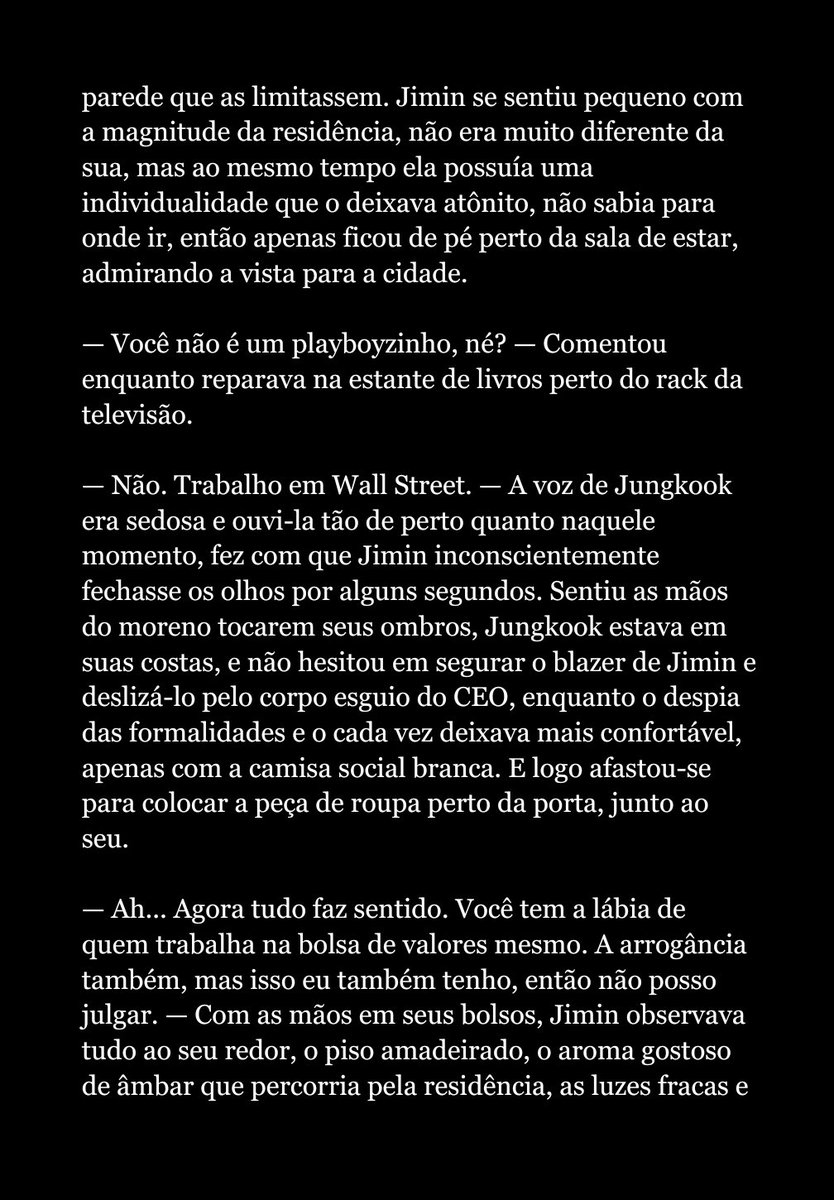 parede que as limitassem. Jimin se sentiu pequeno com a magnitude da residência, não era muito diferente da sua, mas ao mesmo tempo ela possuía uma individualidade que o deixava atônito, não sabia para onde ir, então apenas ficou de pé perto da sala de estar, admirando a vista para a cidade.

— Você não é um playboyzinho, né? — Comentou enquanto reparava na estante de livros perto do rack da televisão.

— Não. Trabalho em Wall Street. — A voz de Jungkook era sedosa e ouvi-la tão de perto quanto naquele momento, fez com que Jimin inconscientemente fechasse os olhos por alguns segundos. Sentiu as mãos do moreno tocarem seus ombros, Jungkook estava em suas costas, e não hesitou em segurar o blazer de Jimin e deslizá-lo pelo corpo esguio do CEO, enquanto o despia das formalidades e o cada vez deixava mais confortável, apenas com a camisa social branca. E logo afastou-se para colocar a peça de roupa perto da porta, junto ao seu.

— Ah... Agora tudo faz sentido. Você tem a lábia de quem trabalha na bolsa de valores mesmo. A arrogância também, mas isso eu também tenho, então não posso julgar. — Com as mãos em seus bolsos, Jimin observava tudo ao seu redor, o piso amadeirado, o aroma gostoso de âmbar que percorria pela residência, as luzes fracas e